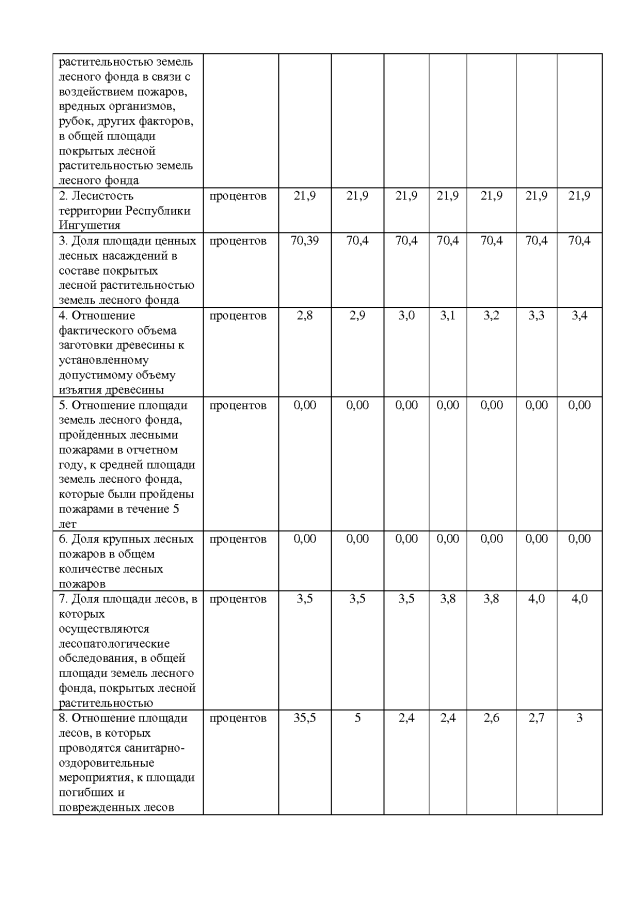 | | | | | | | | | |
|---|---|---|---|---|---|---|---|---|
| растительностью земель лесного фонда в связи с воздействием пожаров, вредных организмов, рубок, других факторов, в общей площади покрытых лесной растительностью земель лесного фонда | | | | | | | | |
| 2. Лесистость территории Республики Ингушетия | процентов | 21,9 | 21,9 | 21,9 | 21,9 | 21,9 | 21,9 | 21,9 |
| 3. Доля площади ценных лесных насаждений в составе покрытых лесной растительностью земель лесного фонда | процентов | 70,39 | 70,4 | 70,4 | 70,4 | 70,4 | 70,4 | 70,4 |
| 4. Отношение фактического объема заготовки древесины к установленному допустимому объему изъятия древесины | процентов | 2,8 | 2,9 | 3,0 | 3,1 | 3,2 | 3,3 | 3,4 |
| 5. Отношение площади земель лесного фонда, пройденных лесными пожарами в отчетном году, к средней площади земель лесного фонда, которые были пройдены пожарами в течение 5 лет | процентов | 0,00 | 0,00 | 0,00 | 0,00 | 0,00 | 0,00 | 0,00 |
| 6. Доля крупных лесных пожаров в общем количестве лесных пожаров | процентов | 0,00 | 0,00 | 0,00 | 0,00 | 0,00 | 0,00 | 0,00 |
| 7. Доля площади лесов, в которых осуществляются лесопатологические обследования, в общей площади земель лесного фонда, покрытых лесной растительностью | процентов | 3,5 | 3,5 | 3,5 | 3,8 | 3,8 | 4,0 | 4,0 |
| 8. Отношение площади лесов, в которых проводятся санитарно-оздоровительные мероприятия, к площади погибших и поврежденных лесов | процентов | 35,5 | 5 | 2,4 | 2,4 | 2,6 | 2,7 | 3 |